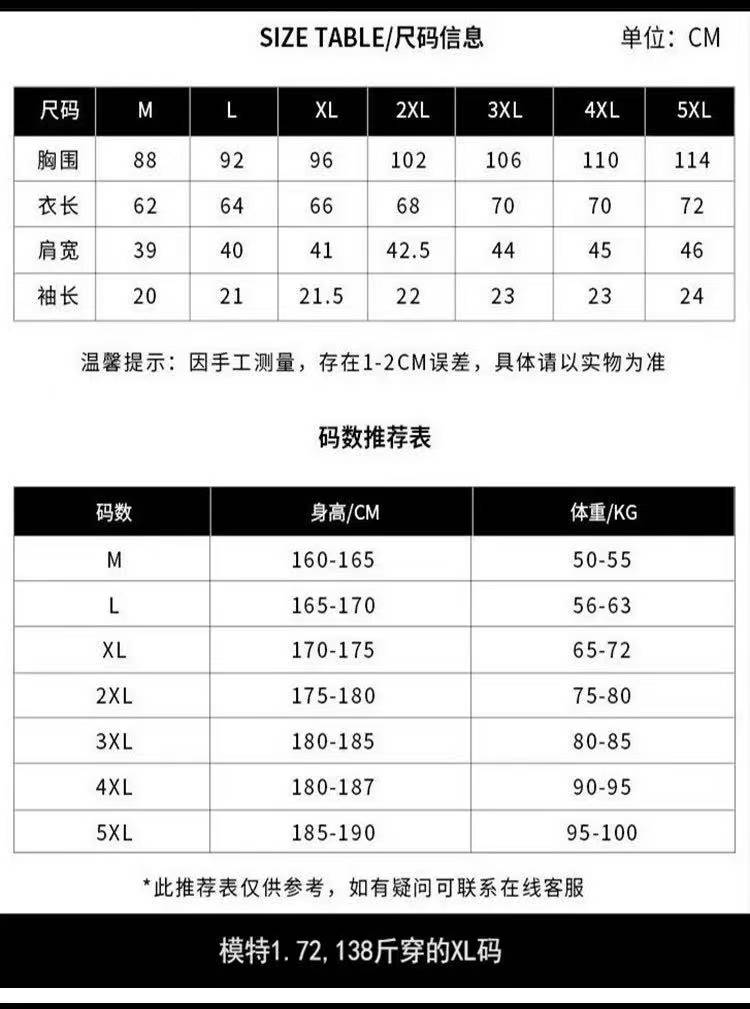 SIZE TABLE/尺码信息

单位：CM

| 尺码 | M | L | XL | 2XL | 3XL | 4XL | 5XL |
|---|---|---|---|---|---|---|---|
| 胸围 | 88 | 92 | 96 | 102 | 106 | 110 | 114 |
| 衣长 | 62 | 64 | 66 | 68 | 70 | 70 | 72 |
| 肩宽 | 39 | 40 | 41 | 42.5 | 44 | 45 | 46 |
| 袖长 | 20 | 21 | 21.5 | 22 | 23 | 23 | 24 |

温馨提示：因手工测量，存在1-2CM误差，具体请以实物为准

码数推荐表

| 码数 | 身高/CM | 体重/KG |
|---|---|---|
| M | 160-165 | 50-55 |
| L | 165-170 | 56-63 |
| XL | 170-175 | 65-72 |
| 2XL | 175-180 | 75-80 |
| 3XL | 180-185 | 80-85 |
| 4XL | 180-187 | 90-95 |
| 5XL | 185-190 | 95-100 |

*此推荐表仅供参考，如有疑问可联系在线客服

模特1.72，138斤穿的XL码